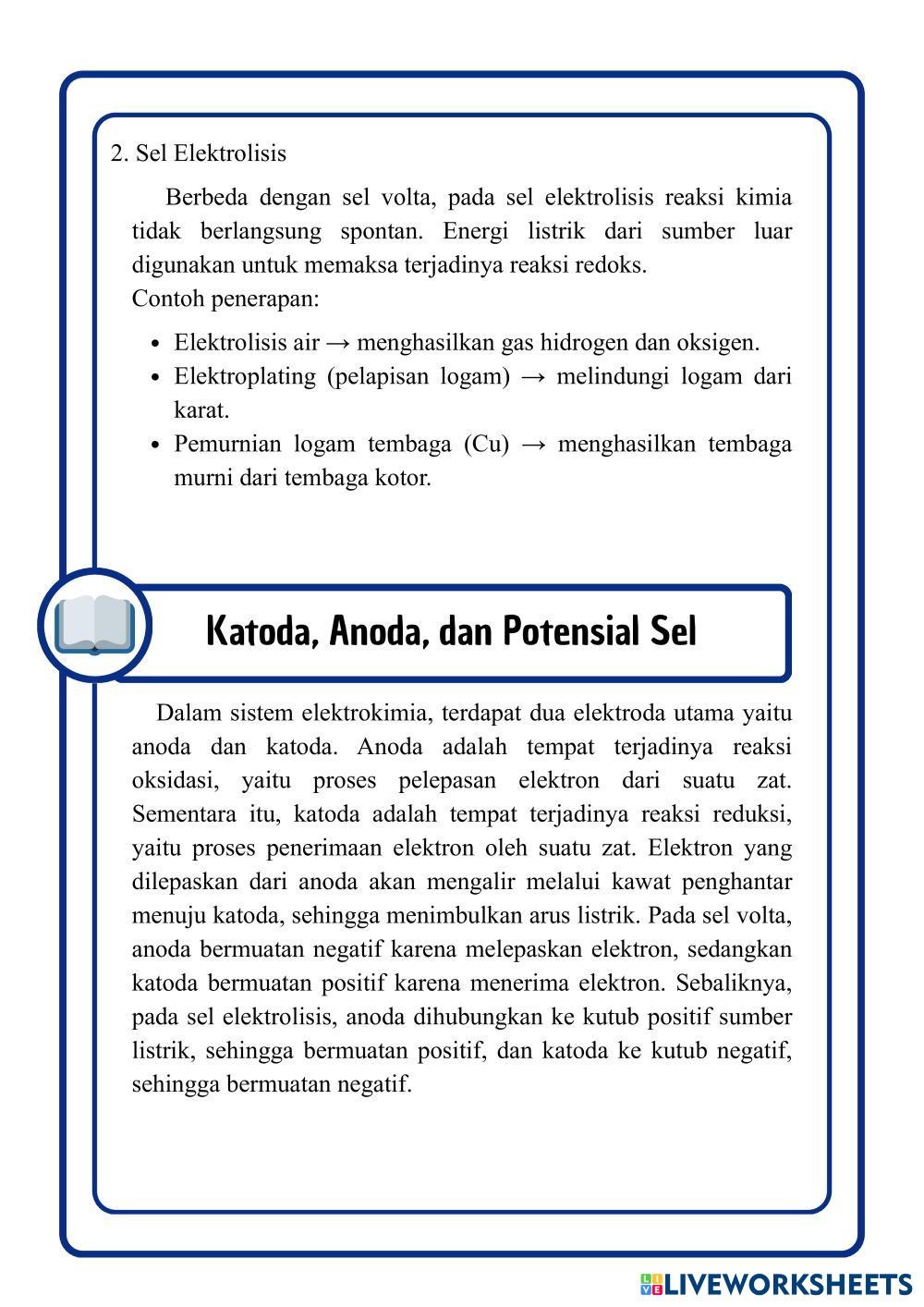 2. Sel Elektrolisis

Berbeda dengan sel volta, pada sel elektrolisis reaksi kimia tidak berlangsung spontan. Energi listrik dari sumber luar digunakan untuk memaksa terjadinya reaksi redoks.
Contoh penerapan:

- Elektrolisis air → menghasilkan gas hidrogen dan oksigen.
- Elektroplating (pelapisan logam) → melindungi logam dari karat.
- Pemurnian logam tembaga (Cu) → menghasilkan tembaga murni dari tembaga kotor.

Katoda, Anoda, dan Potensial Sel

Dalam sistem elektrokimia, terdapat dua elektroda utama yaitu anoda dan katoda. Anoda adalah tempat terjadinya reaksi oksidasi, yaitu proses pelepasan elektron dari suatu zat. Sementara itu, katoda adalah tempat terjadinya reaksi reduksi, yaitu proses penerimaan elektron oleh suatu zat. Elektron yang dilepaskan dari anoda akan mengalir melalui kawat penghantar menuju katoda, sehingga menimbulkan arus listrik. Pada sel volta, anoda bermuatan negatif karena melepaskan elektron, sedangkan katoda bermuatan positif karena menerima elektron. Sebaliknya, pada sel elektrolisis, anoda dihubungkan ke kutub positif sumber listrik, sehingga bermuatan positif, dan katoda ke kutub negatif, sehingga bermuatan negatif.

LIVEWORKSHEETS